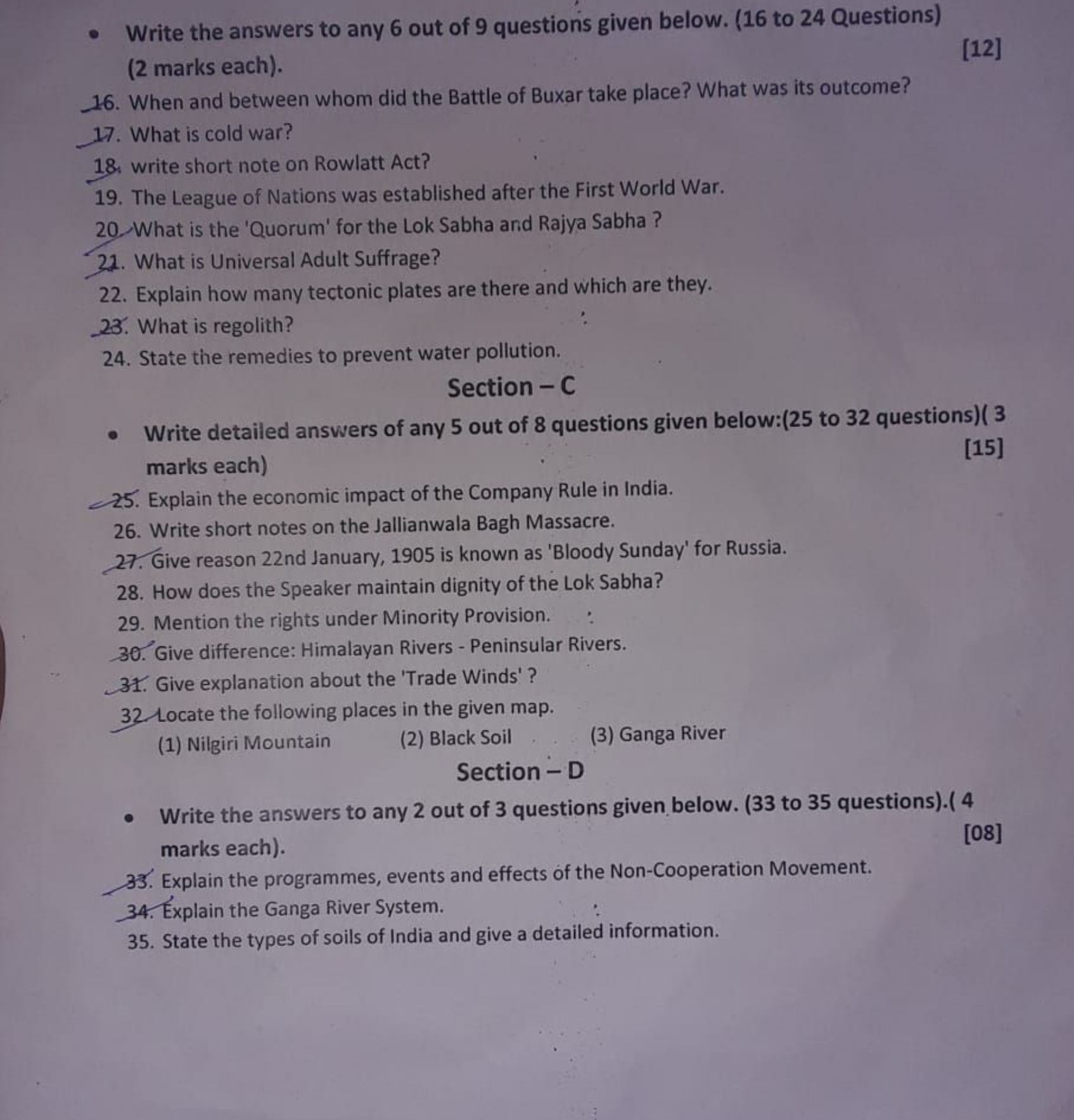 • Write the answers to any 6 out of 9 questions given below. (16 to 24 Questions) (2 marks each). [12]

16. When and between whom did the Battle of Buxar take place? What was its outcome?
17. What is cold war?
18. write short note on Rowlatt Act?
19. The League of Nations was established after the First World War.
20. What is the 'Quorum' for the Lok Sabha and Rajya Sabha ?
21. What is Universal Adult Suffrage?
22. Explain how many tectonic plates are there and which are they.
23. What is regolith?
24. State the remedies to prevent water pollution.

Section – C

• Write detailed answers of any 5 out of 8 questions given below:(25 to 32 questions)( 3 marks each) [15]

25. Explain the economic impact of the Company Rule in India.
26. Write short notes on the Jallianwala Bagh Massacre.
27. Give reason 22nd January, 1905 is known as 'Bloody Sunday' for Russia.
28. How does the Speaker maintain dignity of the Lok Sabha?
29. Mention the rights under Minority Provision.
30. Give difference: Himalayan Rivers - Peninsular Rivers.
31. Give explanation about the 'Trade Winds' ?
32. Locate the following places in the given map.
(1) Nilgiri Mountain (2) Black Soil (3) Ganga River

Section – D

• Write the answers to any 2 out of 3 questions given below. (33 to 35 questions).( 4 marks each). [08]

33. Explain the programmes, events and effects of the Non-Cooperation Movement.
34. Explain the Ganga River System.
35. State the types of soils of India and give a detailed information.